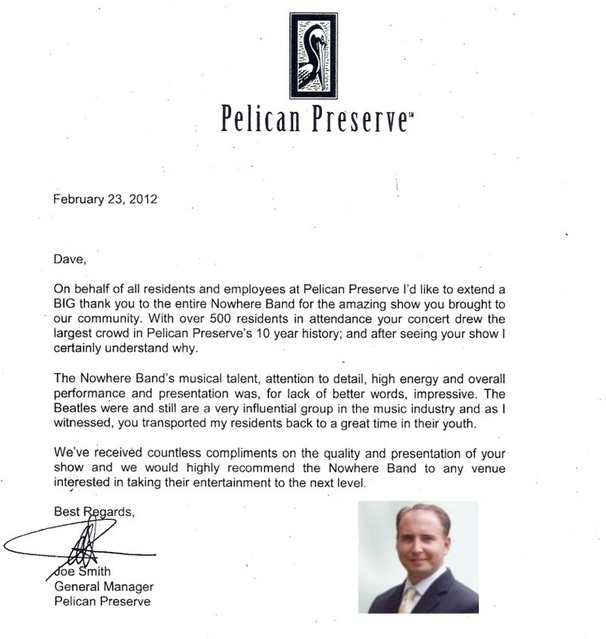 Pelican Preserve™

February 23, 2012

Dave,

On behalf of all residents and employees at Pelican Preserve I'd like to extend a BIG thank you to the entire Nowhere Band for the amazing show you brought to our community. With over 500 residents in attendance your concert drew the largest crowd in Pelican Preserve's 10 year history; and after seeing your show I certainly understand why.

The Nowhere Band's musical talent, attention to detail, high energy and overall performance and presentation was, for lack of better words, impressive. The Beatles were and still are a very influential group in the music industry and as I witnessed, you transported my residents back to a great time in their youth.

We've received countless compliments on the quality and presentation of your show and we would highly recommend the Nowhere Band to any venue interested in taking their entertainment to the next level.

Best Regards,

Joe Smith
General Manager
Pelican Preserve